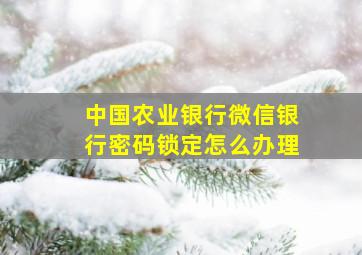 中国农业银行微信银行密码锁定怎么办理